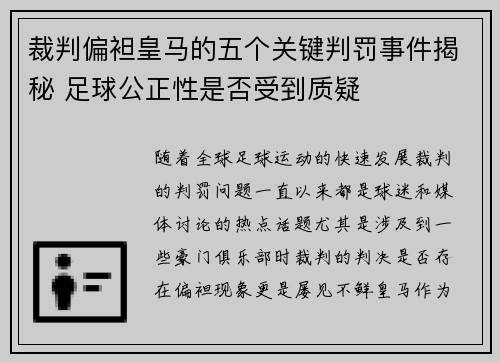 裁判偏袒皇马的五个关键判罚事件揭秘 足球公正性是否受到质疑

随着全球足球运动的快速发展裁判的判罚问题一直以来都是球迷和媒体讨论的热点话题尤其是涉及到一些豪门俱乐部时裁判的判决是否存在偏袒现象更是屡见不鲜皇马作为